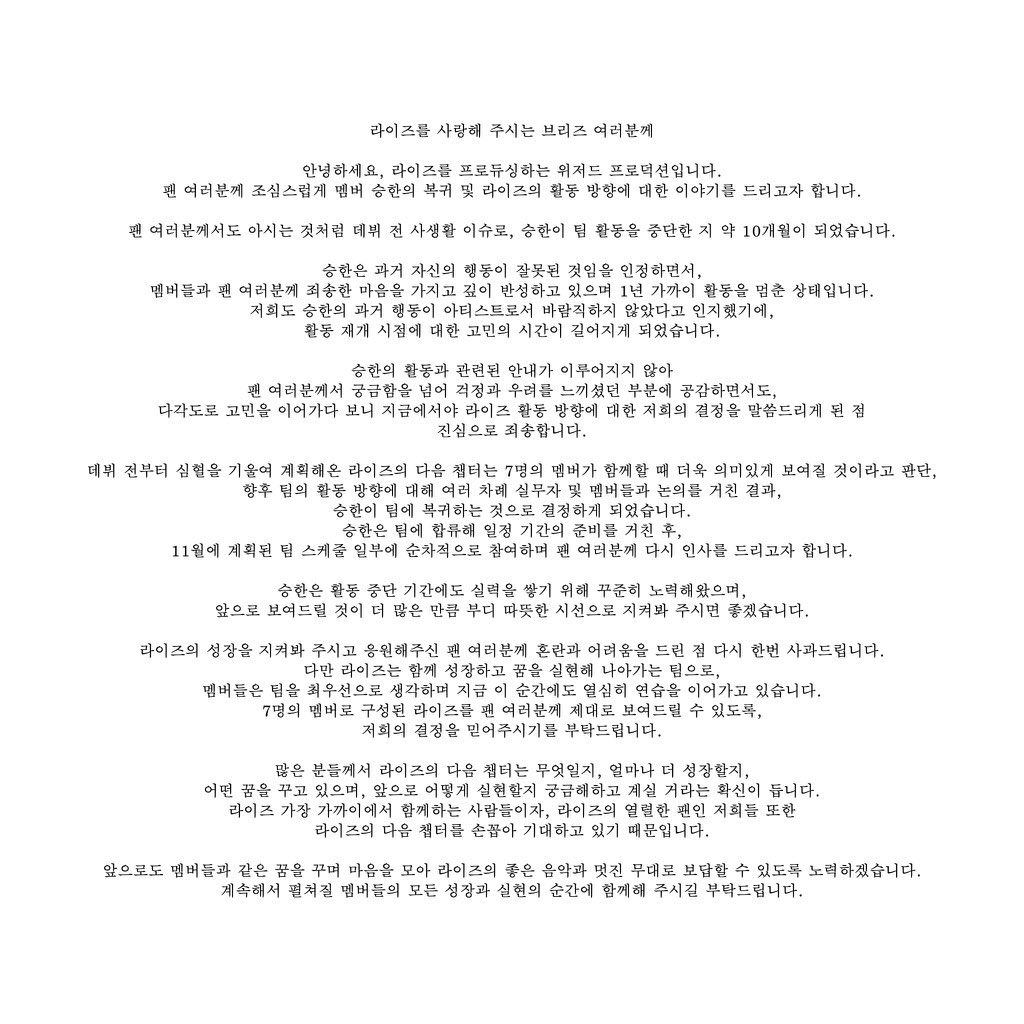 라이즈를 사랑해 주시는 브리즈 여러분께

안녕하세요, 라이즈를 프로듀싱하는 위저드 프로덕션입니다.
팬 여러분께 조심스럽게 멤버 승한의 복귀 및 라이즈의 활동 방향에 대한 이야기를 드리고자 합니다.

팬 여러분께서도 아시는 것처럼 데뷔 전 사생활 이슈로, 승한이 팀 활동을 중단한 지 약 10개월이 되었습니다.

승한은 과거 자신의 행동이 잘못된 것임을 인정하면서,
멤버들과 팬 여러분께 죄송한 마음을 가지고 깊이 반성하고 있으며 1년 가까이 활동을 멈춘 상태입니다.
저희도 승한의 과거 행동이 아티스트로서 바람직하지 않았다고 인지했기에,
활동 재개 시점에 대한 고민의 시간이 길어지게 되었습니다.

승한의 활동과 관련된 안내가 이루어지지 않아
팬 여러분께서 궁금함을 넘어 걱정과 우려를 느끼셨던 부분에 공감하면서도,
다각도로 고민을 이어가다 보니 지금에서야 라이즈 활동 방향에 대한 저희의 결정을 말씀드리게 된 점
진심으로 죄송합니다.

데뷔 전부터 심혈을 기울여 계획해온 라이즈의 다음 챕터는 7명의 멤버가 함께할 때 더욱 의미있게 보여질 것이라고 판단,
향후 팀의 활동 방향에 대해 여러 차례 실무자 및 멤버들과 논의를 거친 결과,
승한이 팀에 복귀하는 것으로 결정하게 되었습니다.
승한은 팀에 합류해 일정 기간의 준비를 거친 후,
11월에 계획된 팀 스케줄 일부에 순차적으로 참여하며 팬 여러분께 다시 인사를 드리고자 합니다.

승한은 활동 중단 기간에도 실력을 쌓기 위해 꾸준히 노력해왔으며,
앞으로 보여드릴 것이 더 많은 만큼 부디 따뜻한 시선으로 지켜봐 주시면 좋겠습니다.

라이즈의 성장을 지켜봐 주시고 응원해주신 팬 여러분께 혼란과 어려움을 드린 점 다시 한번 사과드립니다.
다만 라이즈는 함께 성장하고 꿈을 실현해 나아가는 팀으로,
멤버들은 팀을 최우선으로 생각하며 지금 이 순간에도 열심히 연습을 이어가고 있습니다.
7명의 멤버로 구성된 라이즈를 팬 여러분께 제대로 보여드릴 수 있도록,
저희의 결정을 믿어주시기를 부탁드립니다.

많은 분들께서 라이즈의 다음 챕터는 무엇일지, 얼마나 더 성장할지,
어떤 꿈을 꾸고 있으며, 앞으로 어떻게 실현할지 궁금해하고 계실 거라는 확신이 듭니다.
라이즈 가장 가까이에서 함께하는 사람들이자, 라이즈의 열렬한 팬인 저희들 또한
라이즈의 다음 챕터를 손꼽아 기대하고 있기 때문입니다.

앞으로도 멤버들과 같은 꿈을 꾸며 마음을 모아 라이즈의 좋은 음악과 멋진 무대로 보답할 수 있도록 노력하겠습니다.
계속해서 펼쳐질 멤버들의 모든 성장과 실현의 순간에 함께해 주시길 부탁드립니다.